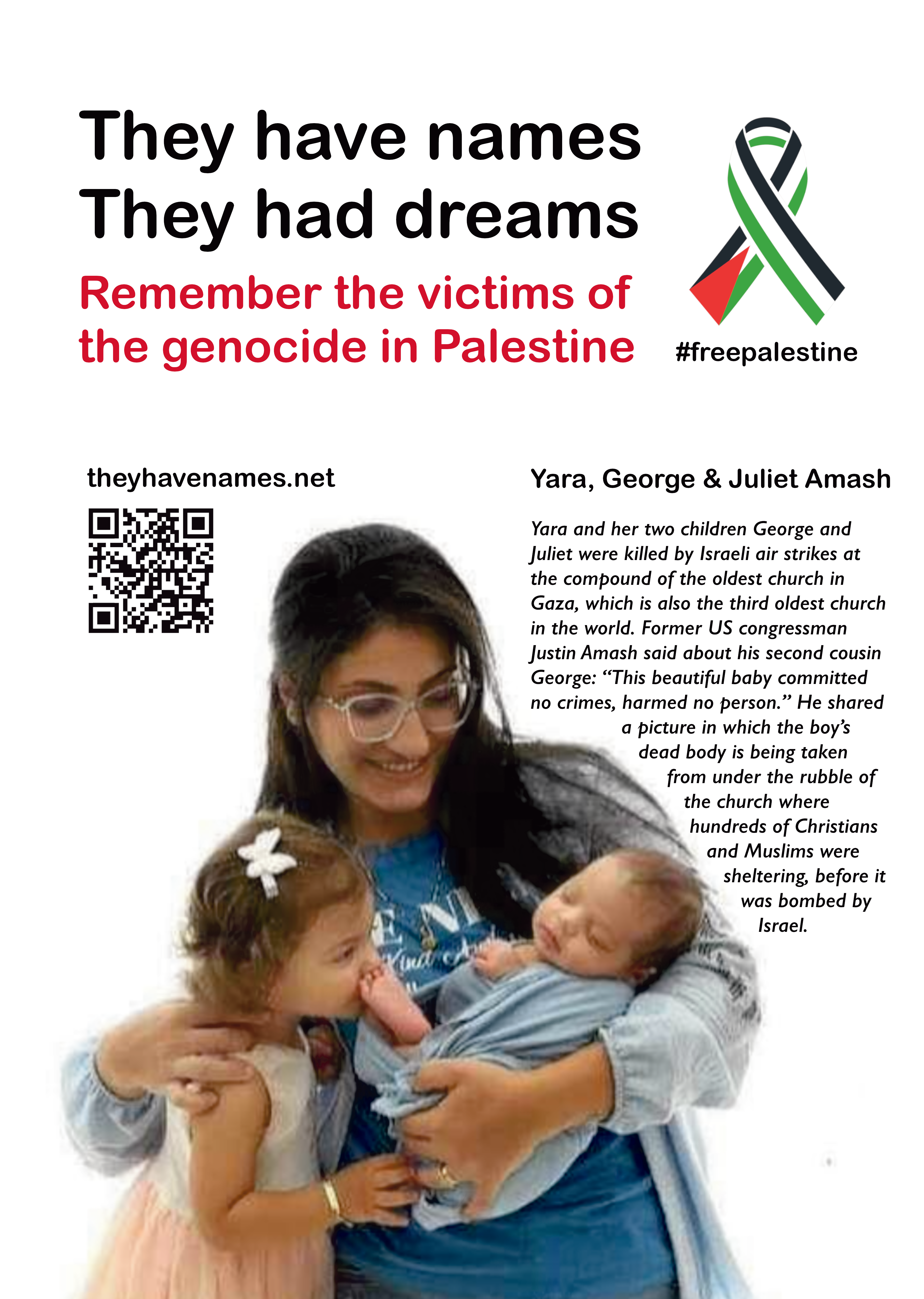 They have names
They had dreams

Remember the victims of the genocide in Palestine

#freepalestine

theyhavenames.net

Yara, George & Juliet Amash

Yara and her two children George and Juliet were killed by Israeli air strikes at the compound of the oldest church in Gaza, which is also the third oldest church in the world. Former US congressman Justin Amash said about his second cousin George: "This beautiful baby committed no crimes, harmed no person." He shared a picture in which the boy's dead body is being taken from under the rubble of the church where hundreds of Christians and Muslims were sheltering, before it was bombed by Israel.